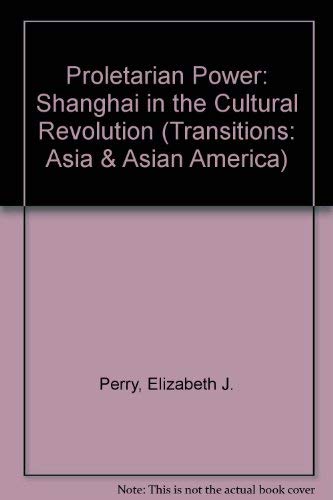 Proletarian Power: Shanghai in the Cultural Revolution (Transitions: Asia & Asian America)

Perry, Elizabeth J.

Note: This is not the actual book cover